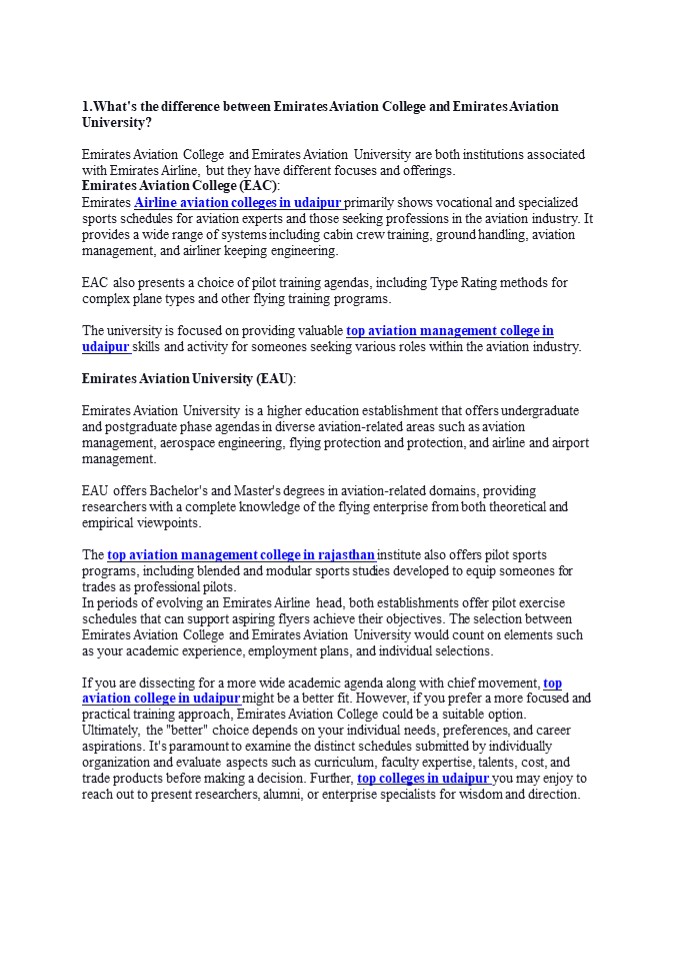 1.What's the difference between Emirates Aviation College and Emirates Aviation University?

Emirates Aviation College and Emirates Aviation University are both institutions associated with Emirates Airline, but they have different focuses and offerings.
Emirates Aviation College (EAC):
Emirates Airline aviation colleges in udaipur primarily shows vocational and specialized sports schedules for aviation experts and those seeking professions in the aviation industry. It provides a wide range of systems including cabin crew training, ground handling, aviation management, and airliner keeping engineering.

EAC also presents a choice of pilot training agendas, including Type Rating methods for complex plane types and other flying training programs.

The university is focused on providing valuable top aviation management college in udaipur skills and activity for someones seeking various roles within the aviation industry.

Emirates Aviation University (EAU):

Emirates Aviation University is a higher education establishment that offers undergraduate and postgraduate phase agendas in diverse aviation-related areas such as aviation management, aerospace engineering, flying protection and protection, and airline and airport management.

EAU offers Bachelor's and Master's degrees in aviation-related domains, providing researchers with a complete knowledge of the flying enterprise from both theoretical and empirical viewpoints.

The top aviation management college in rajasthan institute also offers pilot sports programs, including blended and modular sports studies developed to equip someones for trades as professional pilots.
In periods of evolving an Emirates Airline head, both establishments offer pilot exercise schedules that can support aspiring flyers achieve their objectives. The selection between Emirates Aviation College and Emirates Aviation University would count on elements such as your academic experience, employment plans, and individual selections.

If you are dissecting for a more wide academic agenda along with chief movement, top aviation college in udaipur might be a better fit. However, if you prefer a more focused and practical training approach, Emirates Aviation College could be a suitable option. Ultimately, the "better" choice depends on your individual needs, preferences, and career aspirations. It's paramount to examine the distinct schedules submitted by individually organization and evaluate aspects such as curriculum, faculty expertise, talents, cost, and trade products before making a decision. Further, top colleges in udaipur you may enjoy to reach out to present researchers, alumni, or enterprise specialists for wisdom and direction.